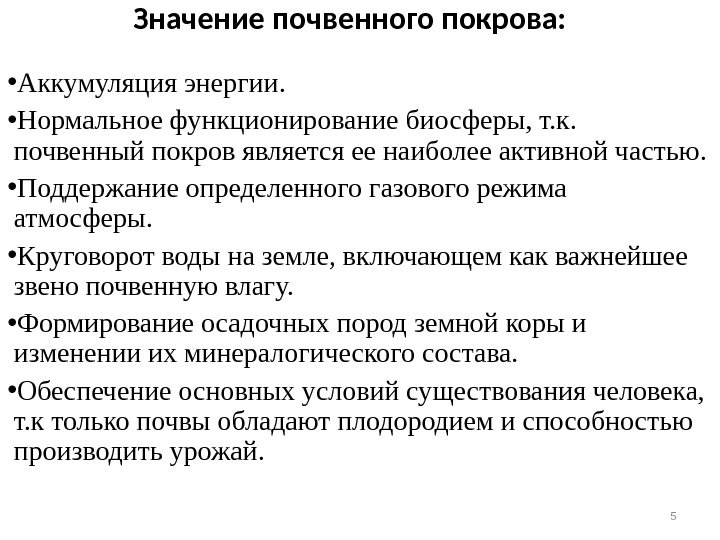 Значение почвенного покрова:

•Аккумуляция энергии.

•Нормальное функционирование биосферы, т.к. почвенный покров является ее наиболее активной частью.

•Поддержание определенного газового режима атмосферы.

•Круговорот воды на земле, включающем как важнейшее звено почвенную влагу.

•Формирование осадочных пород земной коры и изменении их минералогического состава.

•Обеспечение основных условий существования человека, т.к только почвы обладают плодородием и способностью производить урожай.

5